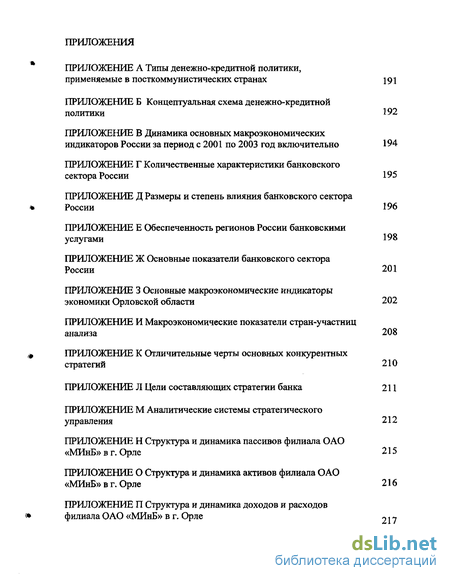 ПРИЛОЖЕНИЯ

ПРИЛОЖЕНИЕ А Типы денежно-кредитной политики, применяемые в посткоммунистических странах 191

ПРИЛОЖЕНИЕ Б Концептуальная схема денежно-кредитной политики 192

ПРИЛОЖЕНИЕ В Динамика основных макроэкономических индикаторов России за период с 2001 по 2003 год включительно 194

ПРИЛОЖЕНИЕ Г Количественные характеристики банковского сектора России 195

ПРИЛОЖЕНИЕ Д Размеры и степень влияния банковского сектора России 196

ПРИЛОЖЕНИЕ Е Обеспеченность регионов России банковскими услугами 198

ПРИЛОЖЕНИЕ Ж Основные показатели банковского сектора России 201

ПРИЛОЖЕНИЕ З Основные макроэкономические индикаторы экономики Орловской области 202

ПРИЛОЖЕНИЕ И Макроэкономические показатели стран-участниц анализа 208

ПРИЛОЖЕНИЕ К Отличительные черты основных конкурентных стратегий 210

ПРИЛОЖЕНИЕ Л Цели составляющих стратегии банка 211

ПРИЛОЖЕНИЕ М Аналитические системы стратегического управления 212

ПРИЛОЖЕНИЕ Н Структура и динамика пассивов филиала ОАО «МИнБ» в г. Орле 215

ПРИЛОЖЕНИЕ О Структура и динамика активов филиала ОАО «МИнБ» в г. Орле 216

ПРИЛОЖЕНИЕ П Структура и динамика доходов и расходов филиала ОАО «МИнБ» в г. Орле 217

dsLib.net
библиотека диссертаций